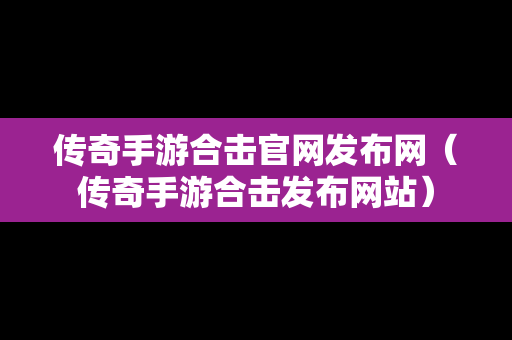 传奇手游合击官网发布网（传奇手游合击发布网站）